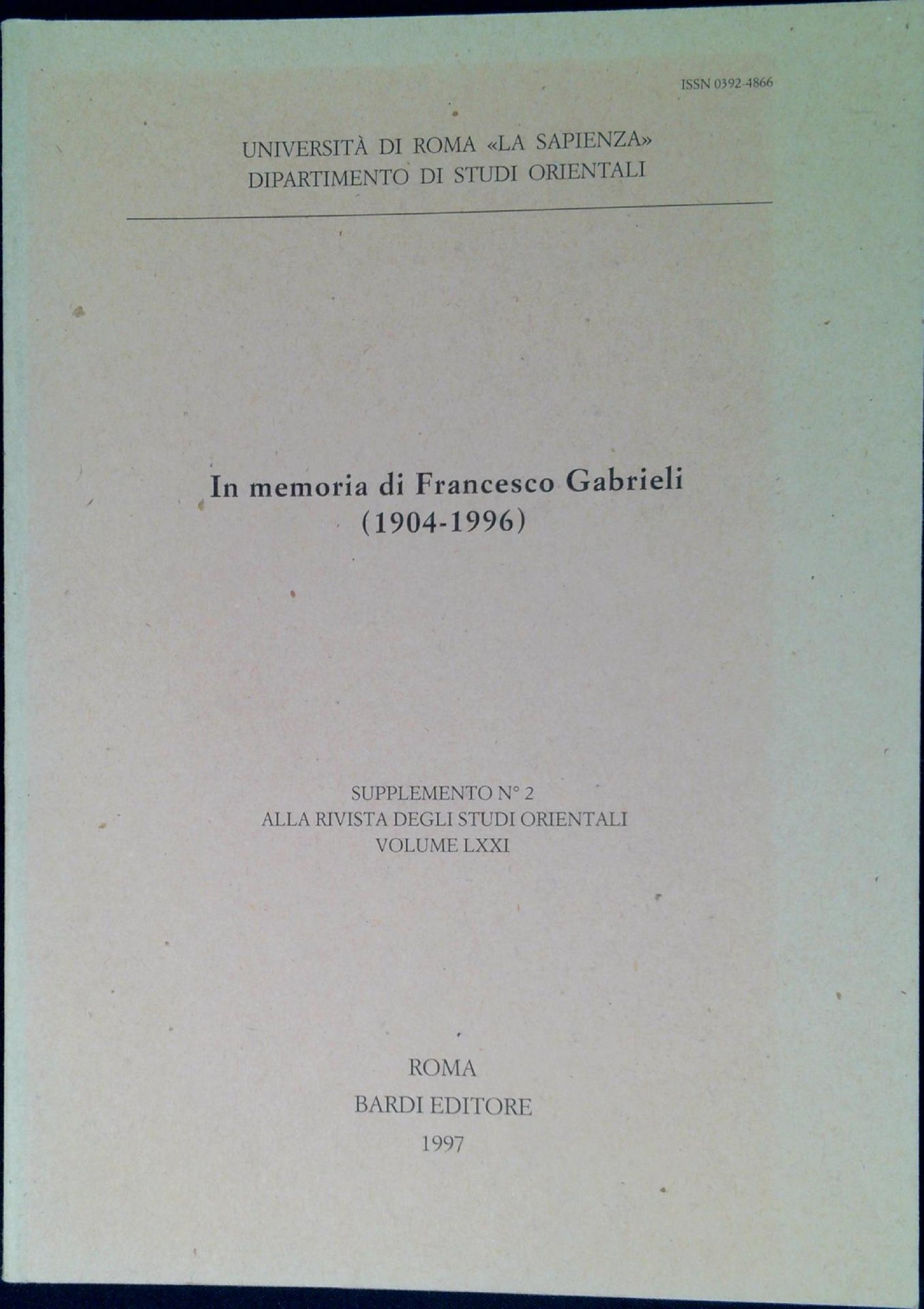 ISSN 0392-4866

UNIVERSITÀ DI ROMA «LA SAPIENZA»
DIPARTIMENTO DI STUDI ORIENTALI

In memoria di Francesco Gabrieli
(1904-1996)

SUPPLEMENTO N° 2
ALLA RIVISTA DEGLI STUDI ORIENTALI
VOLUME LXXI

ROMA
BARDI EDITORE
1997